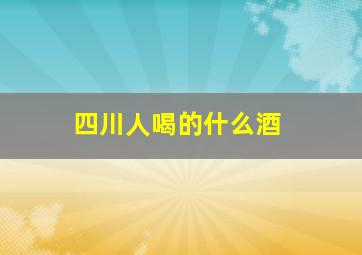 四川人喝的什么酒